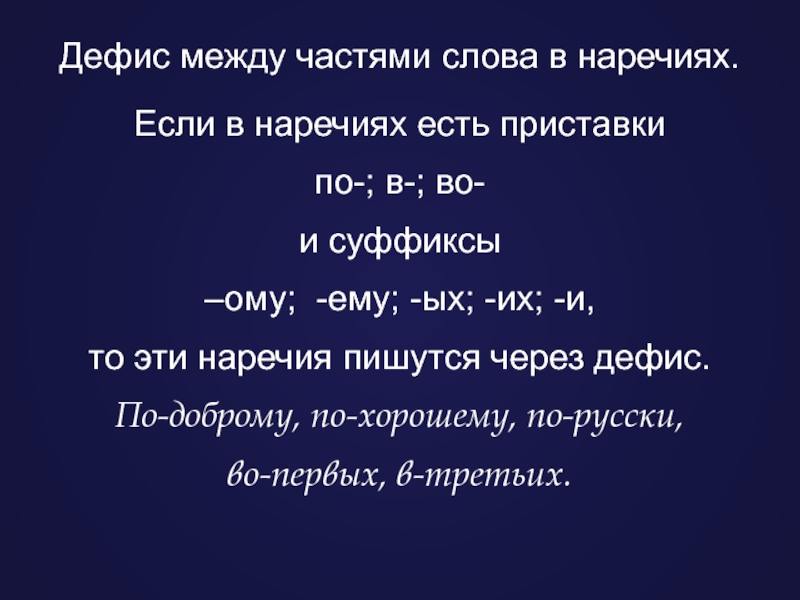 Дефис между частями слова в наречиях.

Если в наречиях есть приставки

по-; в-; во-

и суффиксы

–ому; -ему; -ых; -их; -и,

то эти наречия пишутся через дефис.

По-доброму, по-хорошему, по-русски,

во-первых, в-третьих.